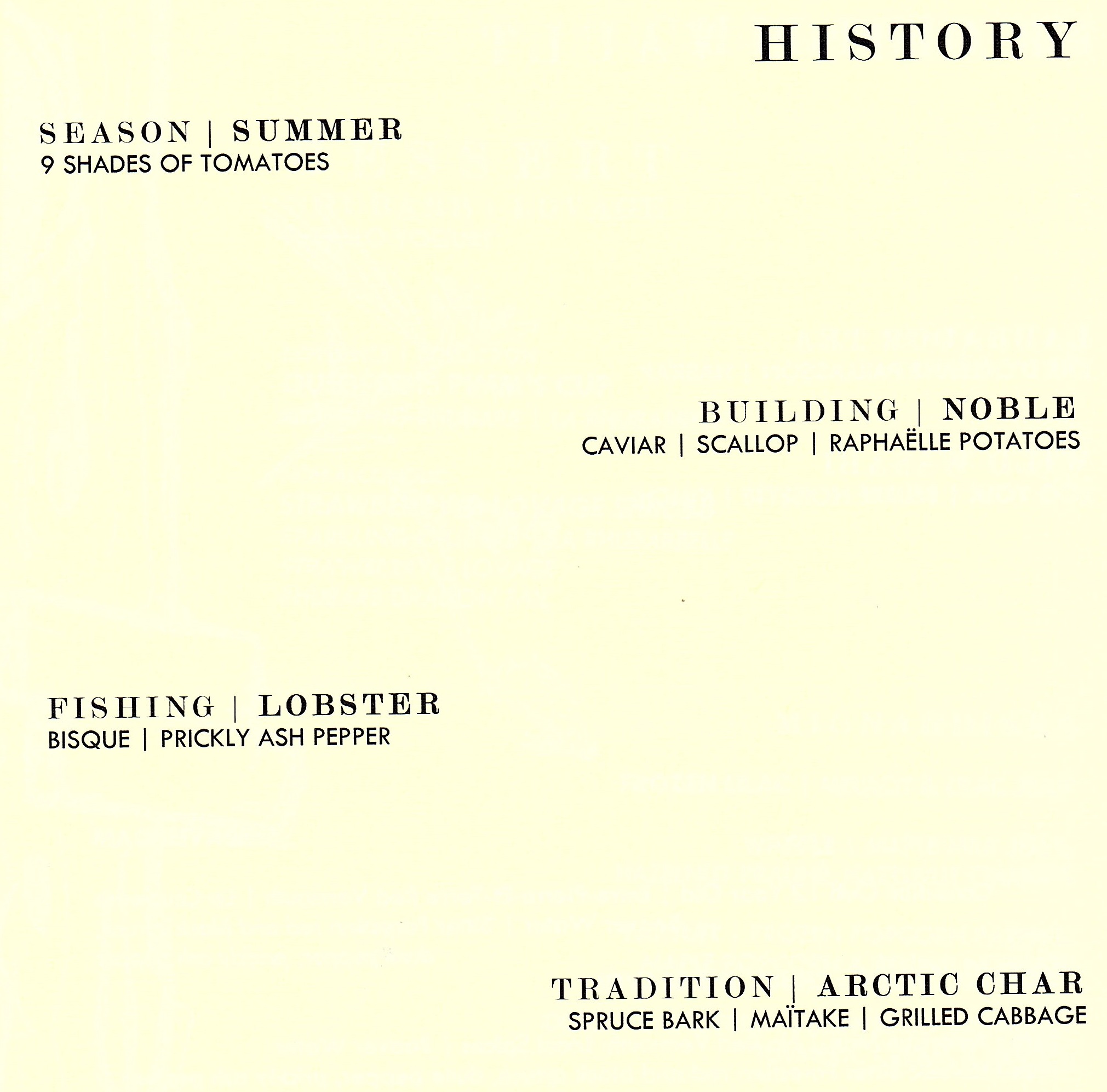 HISTORY

SEASON | SUMMER
9 SHADES OF TOMATOES

BUILDING | NOBLE
CAVIAR | SCALLOP | RAPHAËLLE POTATOES

FISHING | LOBSTER
BISQUE | PRICKLY ASH PEPPER

TRADITION | ARCTIC CHAR
SPRUCE BARK | MAÏTAKE | GRILLED CABBAGE